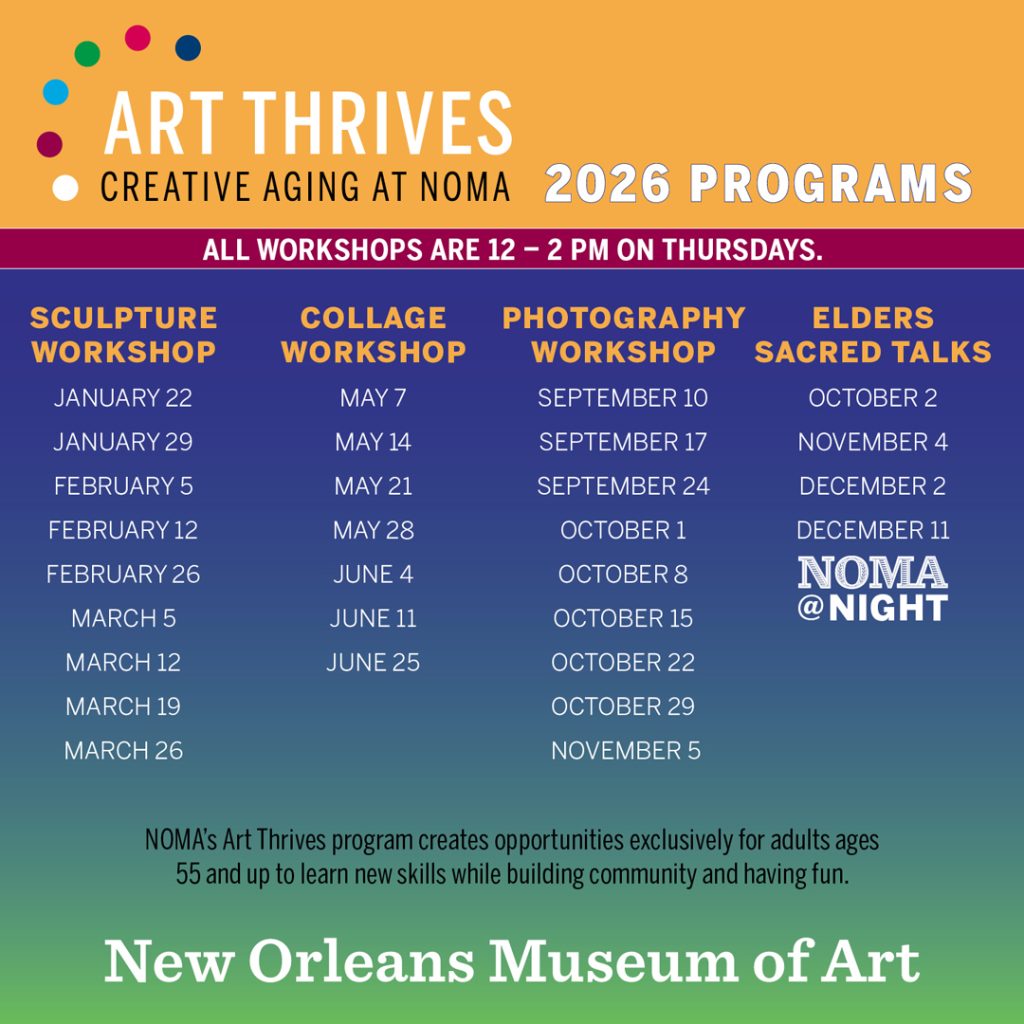 ART THRIVES
CREATIVE AGING AT NOMA

2026 PROGRAMS

ALL WORKSHOPS ARE 12 – 2 PM ON THURSDAYS.

SCULPTURE WORKSHOP
JANUARY 22
JANUARY 29
FEBRUARY 5
FEBRUARY 12
FEBRUARY 26
MARCH 5
MARCH 12
MARCH 19
MARCH 26

COLLAGE WORKSHOP
MAY 7
MAY 14
MAY 21
MAY 28
JUNE 4
JUNE 11
JUNE 25

PHOTOGRAPHY WORKSHOP
SEPTEMBER 10
SEPTEMBER 17
SEPTEMBER 24
OCTOBER 1
OCTOBER 8
OCTOBER 15
OCTOBER 22
OCTOBER 29
NOVEMBER 5

ELDERS SACRED TALKS
OCTOBER 2
NOVEMBER 4
DECEMBER 2
DECEMBER 11
NOMA @NIGHT

NOMA's Art Thrives program creates opportunities exclusively for adults ages 55 and up to learn new skills while building community and having fun.

New Orleans Museum of Art